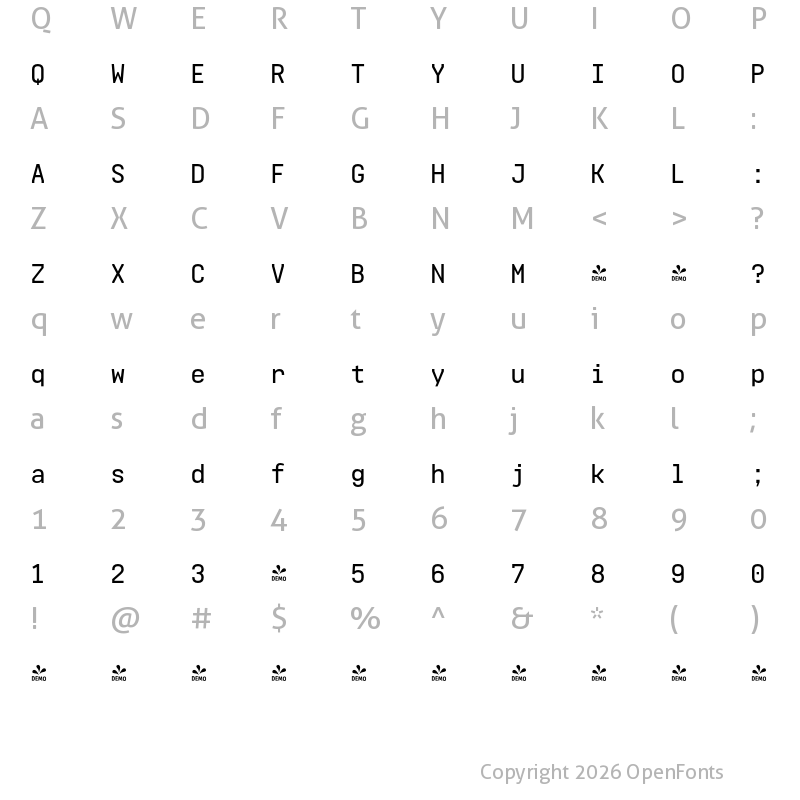 Q W E R T Y U I O P

Q W E R T Y U I O P

A S D F G H J K L :

A S D F G H J K L :

Z X C V B N M < > ?

Z X C V B N M DEMO DEMO ?

q w e r t y u i o p

q w e r t y u i o p

a s d f g h j k l ;

a s d f g h j k l ;

1 2 3 4 5 6 7 8 9 0

1 2 3 DEMO 5 6 7 8 9 0

! @ # $ % ^ & * ( )

DEMO DEMO DEMO DEMO DEMO DEMO DEMO DEMO DEMO DEMO

Copyright 2026 OpenFonts